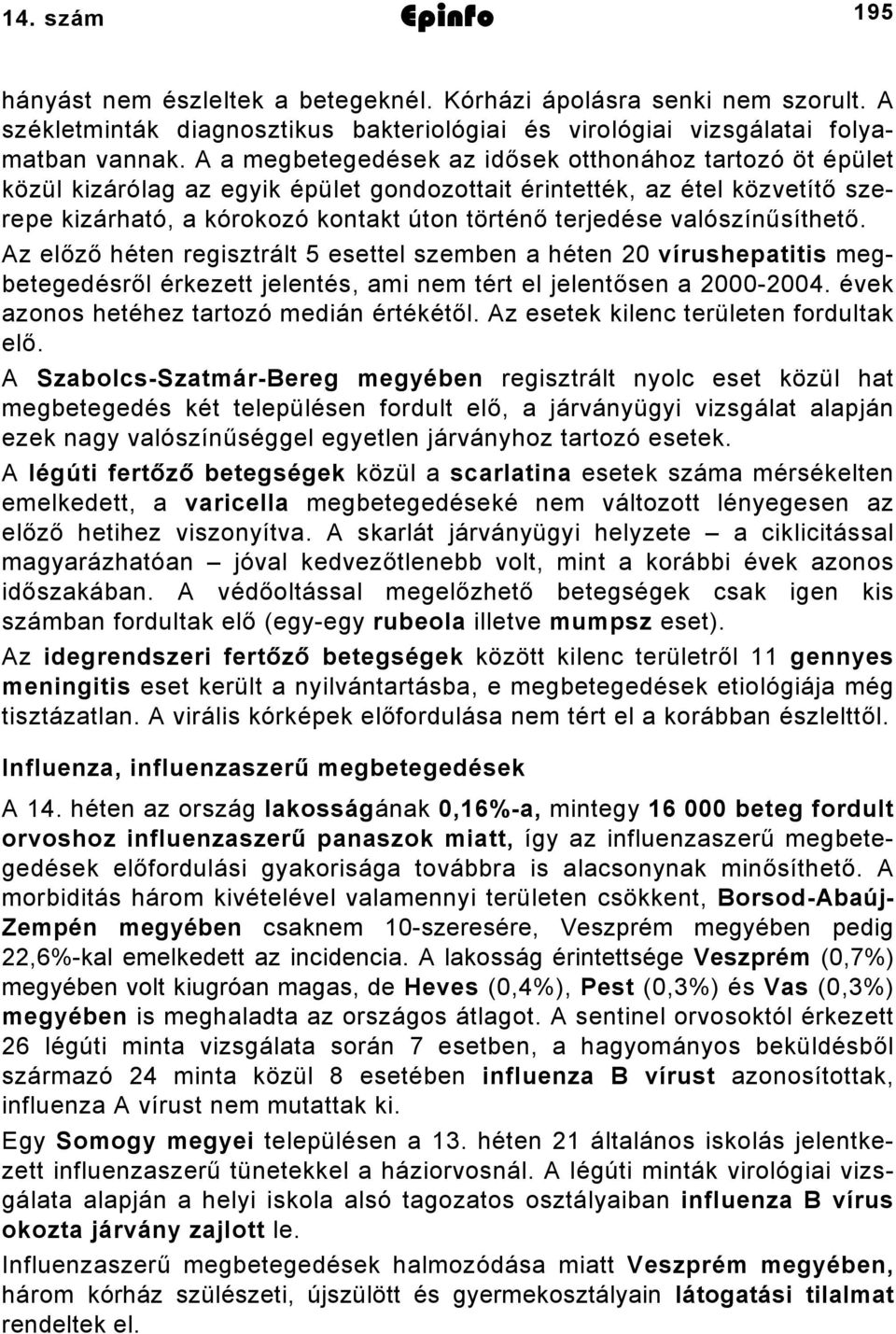 14. szám Epinfo 195

hányást nem észleltek a betegeknél. Kórházi ápolásra senki nem szorult. A székletminták diagnosztikus bakteriológiai és virológiai vizsgálatai folyamatban vannak. A a megbetegedések az idősek otthonához tartozó öt épület közül kizárólag az egyik épület gondozottait érintették, az étel közvetítő szerepe kizárható, a kórokozó kontakt úton történő terjedése valószínűsíthető.

Az előző héten regisztrált 5 esettel szemben a héten 20 vírushepatitis megbetegedésről érkezett jelentés, ami nem tért el jelentősen a 2000-2004. évek azonos hetéhez tartozó medián értékétől. Az esetek kilenc területen fordultak elő.

A Szabolcs-Szatmár-Bereg megyében regisztrált nyolc eset közül hat megbetegedés két településen fordult elő, a járványügyi vizsgálat alapján ezek nagy valószínűséggel egyetlen járványhoz tartozó esetek.

A légúti fertőző betegségek közül a scarlatina esetek száma mérsékelten emelkedett, a varicella megbetegedéseké nem változott lényegesen az előző hetihez viszonyítva. A skarlát járványügyi helyzete – a ciklicitással magyarázhatóan – jóval kedvezőtlenebb volt, mint a korábbi évek azonos időszakában. A védőoltással megelőzhető betegségek csak igen kis számban fordultak elő (egy-egy rubeola illetve mumpsz eset).

Az idegrendszeri fertőző betegségek között kilenc területről 11 gennyes meningitis eset került a nyilvántartásba, e megbetegedések etiológiája még tisztázatlan. A virális kórképek előfordulása nem tért el a korábban észlelttől.

Influenza, influenzaszerű megbetegedések

A 14. héten az ország lakosságának 0,16%-a, mintegy 16 000 beteg fordult orvoshoz influenzaszerű panaszok miatt, így az influenzaszerű megbetegedések előfordulási gyakorisága továbbra is alacsonynak minősíthető. A morbiditás három kivételével valamennyi területen csökkent, Borsod-Abaúj-Zempén megyében csaknem 10-szeresére, Veszprém megyében pedig 22,6%-kal emelkedett az incidencia. A lakosság érintettsége Veszprém (0,7%) megyében volt kiugróan magas, de Heves (0,4%), Pest (0,3%) és Vas (0,3%) megyében is meghaladta az országos átlagot. A sentinel orvosoktól érkezett 26 légúti minta vizsgálata során 7 esetben, a hagyományos beküldésből származó 24 minta közül 8 esetében influenza B vírust azonosítottak, influenza A vírust nem mutattak ki.

Egy Somogy megyei településen a 13. héten 21 általános iskolás jelentkezett influenzaszerű tünetekkel a háziorvosnál. A légúti minták virológiai vizsgálata alapján a helyi iskola alsó tagozatos osztályaiban influenza B vírus okozta járvány zajlott le.

Influenzaszerű megbetegedések halmozódása miatt Veszprém megyében, három kórház szülészeti, újszülött és gyermekosztályain látogatási tilalmat rendeltek el.